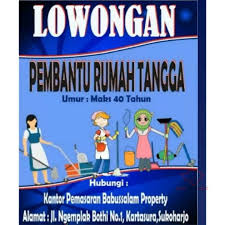 LOWONGAN

PEMBANTU RUMAH TANGGA

Umur : Maks 40 Tahun

Hubungi :

Kantor Pemasaran Babussalam Property

Alamat : Jl. Ngemplak Bothi No.1, Kartasura,Sukoharjo